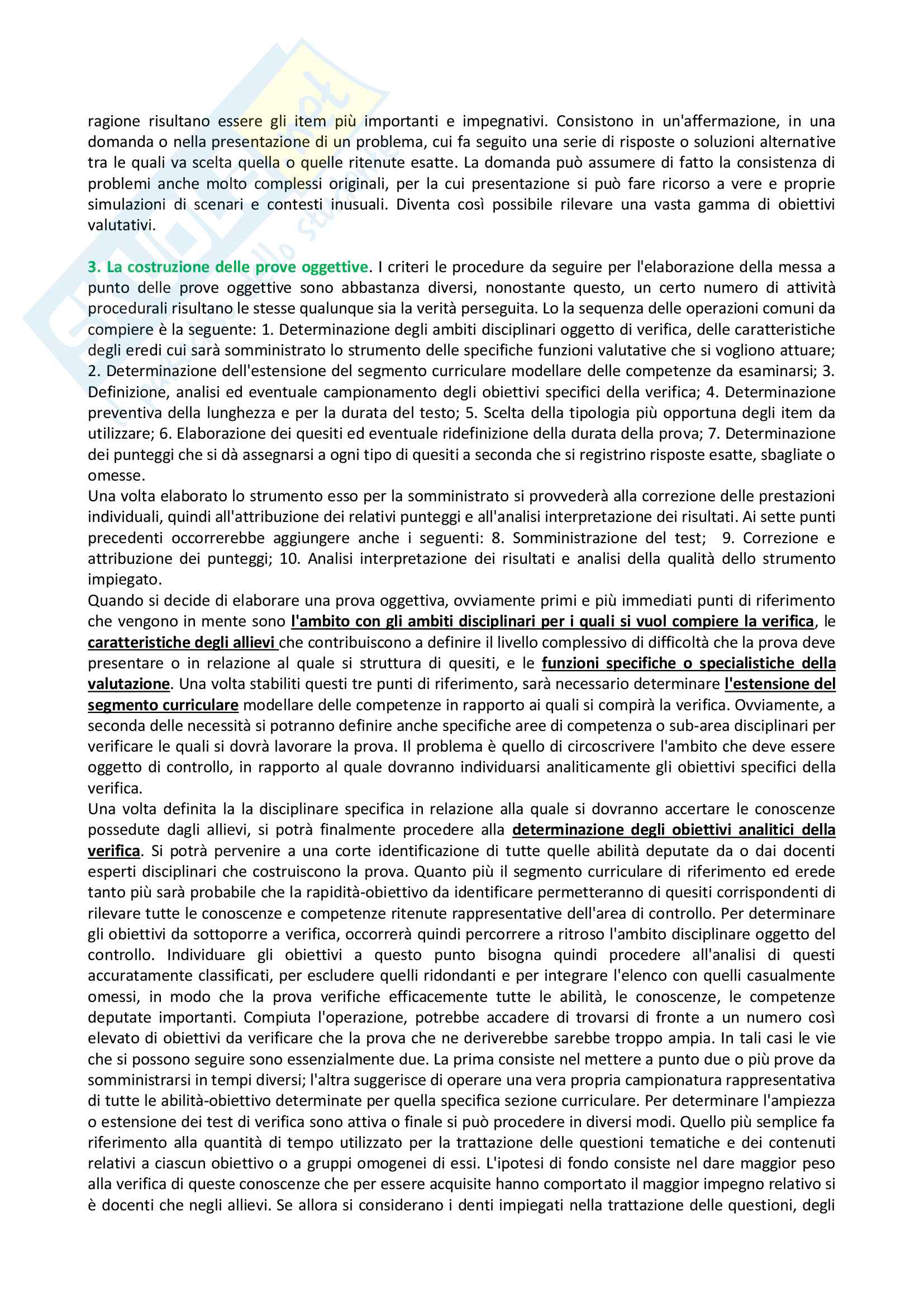 ragione risultano essere gli item più importanti e impegnativi. Consistono in un'affermazione, in una domanda o nella presentazione di un problema, cui fa seguito una serie di risposte o soluzioni alternative tra le quali va scelta quella o quelle ritenute esatte. La domanda può assumere di fatto la consistenza di problemi anche molto complessi originali, per la cui presentazione si può fare ricorso a vere e proprie simulazioni di scenari e contesti inusuali. Diventa così possibile rilevare una vasta gamma di obiettivi valutativi.

3. La costruzione delle prove oggettive. I criteri le procedure da seguire per l'elaborazione della messa a punto delle prove oggettive sono abbastanza diversi, nonostante questo, un certo numero di attività procedurali risultano le stesse qualunque sia la verità perseguita. Lo la sequenza delle operazioni comuni da compiere è la seguente: 1. Determinazione degli ambiti disciplinari oggetto di verifica, delle caratteristiche degli eredi cui sarà somministrato lo strumento delle specifiche funzioni valutative che si vogliono attuare; 2. Determinazione dell'estensione del segmento curriculare modellare delle competenze da esaminarsi; 3. Definizione, analisi ed eventuale campionamento degli obiettivi specifici della verifica; 4. Determinazione preventiva della lunghezza e per la durata del testo; 5. Scelta della tipologia più opportuna degli item da utilizzare; 6. Elaborazione dei quesiti ed eventuale ridefinizione della durata della prova; 7. Determinazione dei punteggi che si dà assegnarsi a ogni tipo di quesiti a seconda che si registrino risposte esatte, sbagliate o omesse.
Una volta elaborato lo strumento esso per la somministrato si provvederà alla correzione delle prestazioni individuali, quindi all'attribuzione dei relativi punteggi e all'analisi interpretazione dei risultati. Ai sette punti precedenti occorrerebbe aggiungere anche i seguenti: 8. Somministrazione del test; 9. Correzione e attribuzione dei punteggi; 10. Analisi interpretazione dei risultati e analisi della qualità dello strumento impiegato.
Quando si decide di elaborare una prova oggettiva, ovviamente primi e più immediati punti di riferimento che vengono in mente sono l'ambito con gli ambiti disciplinari per i quali si vuol compiere la verifica, le caratteristiche degli allievi che contribuiscono a definire il livello complessivo di difficoltà che la prova deve presentare o in relazione al quale si struttura di quesiti, e le funzioni specifiche o specialistiche della valutazione. Una volta stabiliti questi tre punti di riferimento, sarà necessario determinare l'estensione del segmento curriculare modellare delle competenze in rapporto ai quali si compirà la verifica. Ovviamente, a seconda delle necessità si potranno definire anche specifiche aree di competenza o sub-area disciplinari per verificare le quali si dovrà lavorare la prova. Il problema è quello di circoscrivere l'ambito che deve essere oggetto di controllo, in rapporto al quale dovranno individuarsi analiticamente gli obiettivi specifici della verifica.
Una volta definita la la disciplinare specifica in relazione alla quale si dovranno accertare le conoscenze possedute dagli allievi, si potrà finalmente procedere alla determinazione degli obiettivi analitici della verifica. Si potrà pervenire a una corte identificazione di tutte quelle abilità deputate da o dai docenti esperti disciplinari che costruiscono la prova. Quanto più il segmento curriculare di riferimento ed erede tanto più sarà probabile che la rapidità-obiettivo da identificare permetteranno di quesiti corrispondenti di rilevare tutte le conoscenze e competenze ritenute rappresentative dell'area di controllo. Per determinare gli obiettivi da sottoporre a verifica, occorrerà quindi percorrere a ritroso l'ambito disciplinare oggetto del controllo. Individuare gli obiettivi a questo punto bisogna quindi procedere all'analisi di questi accuratamente classificati, per escludere quelli ridondanti e per integrare l'elenco con quelli casualmente omessi, in modo che la prova verifiche efficacemente tutte le abilità, le conoscenze, le competenze deputate importanti. Compiuta l'operazione, potrebbe accadere di trovarsi di fronte a un numero così elevato di obiettivi da verificare che la prova che ne deriverebbe sarebbe troppo ampia. In tali casi le vie che si possono seguire sono essenzialmente due. La prima consiste nel mettere a punto due o più prove da somministrarsi in tempi diversi; l'altra suggerisce di operare una vera propria campionatura rappresentativa di tutte le abilità-obiettivo determinate per quella specifica sezione curriculare. Per determinare l'ampiezza o estensione dei test di verifica sono attiva o finale si può procedere in diversi modi. Quello più semplice fa riferimento alla quantità di tempo utilizzato per la trattazione delle questioni tematiche e dei contenuti relativi a ciascun obiettivo o a gruppi omogenei di essi. L'ipotesi di fondo consiste nel dare maggior peso alla verifica di queste conoscenze che per essere acquisite hanno comportato il maggior impegno relativo si è docenti che negli allievi. Se allora si considerano i denti impiegati nella trattazione delle questioni, degli